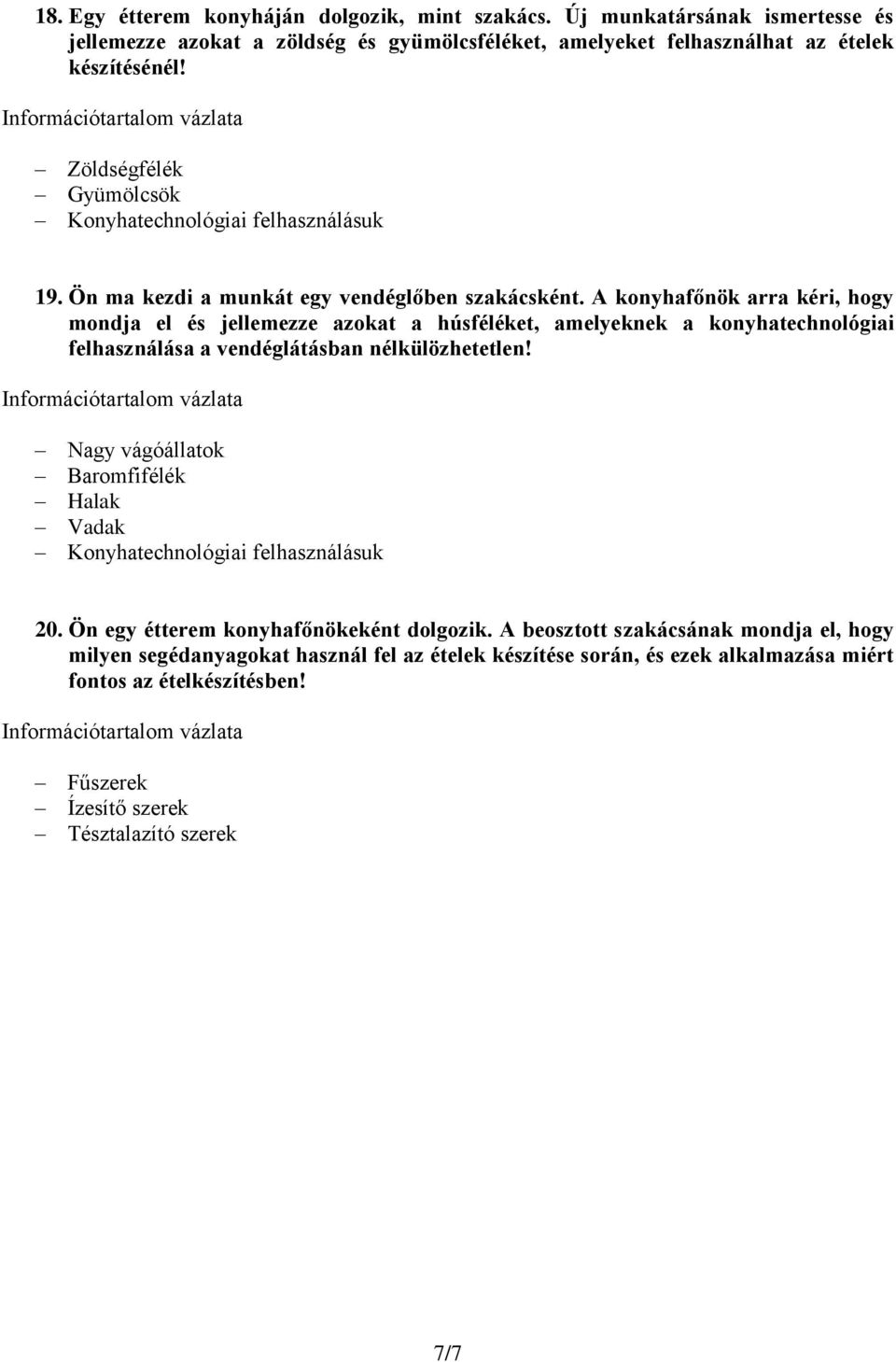 18. Egy étterem konyháján dolgozik, mint szakács. Új munkatársának ismertesse és jellemezze azokat a zöldség és gyümölcsféléket, amelyeket felhasználhat az ételek készítésénél!

Információtartalom vázlata

– Zöldségfélék
– Gyümölcsök
– Konyhatechnológiai felhasználásuk

19. Ön ma kezdi a munkát egy vendéglőben szakácsként. A konyhafőnök arra kéri, hogy mondja el és jellemezze azokat a húsféléket, amelyeknek a konyhatechnológiai felhasználása a vendéglátásban nélkülözhetetlen!

Információtartalom vázlata

– Nagy vágóállatok
– Baromfifélék
– Halak
– Vadak
– Konyhatechnológiai felhasználásuk

20. Ön egy étterem konyhafőnökeként dolgozik. A beosztott szakácsának mondja el, hogy milyen segédanyagokat használ fel az ételek készítése során, és ezek alkalmazása miért fontos az ételkészítésben!

Információtartalom vázlata

– Fűszerek
– Ízesítő szerek
– Tésztalazító szerek

7/7